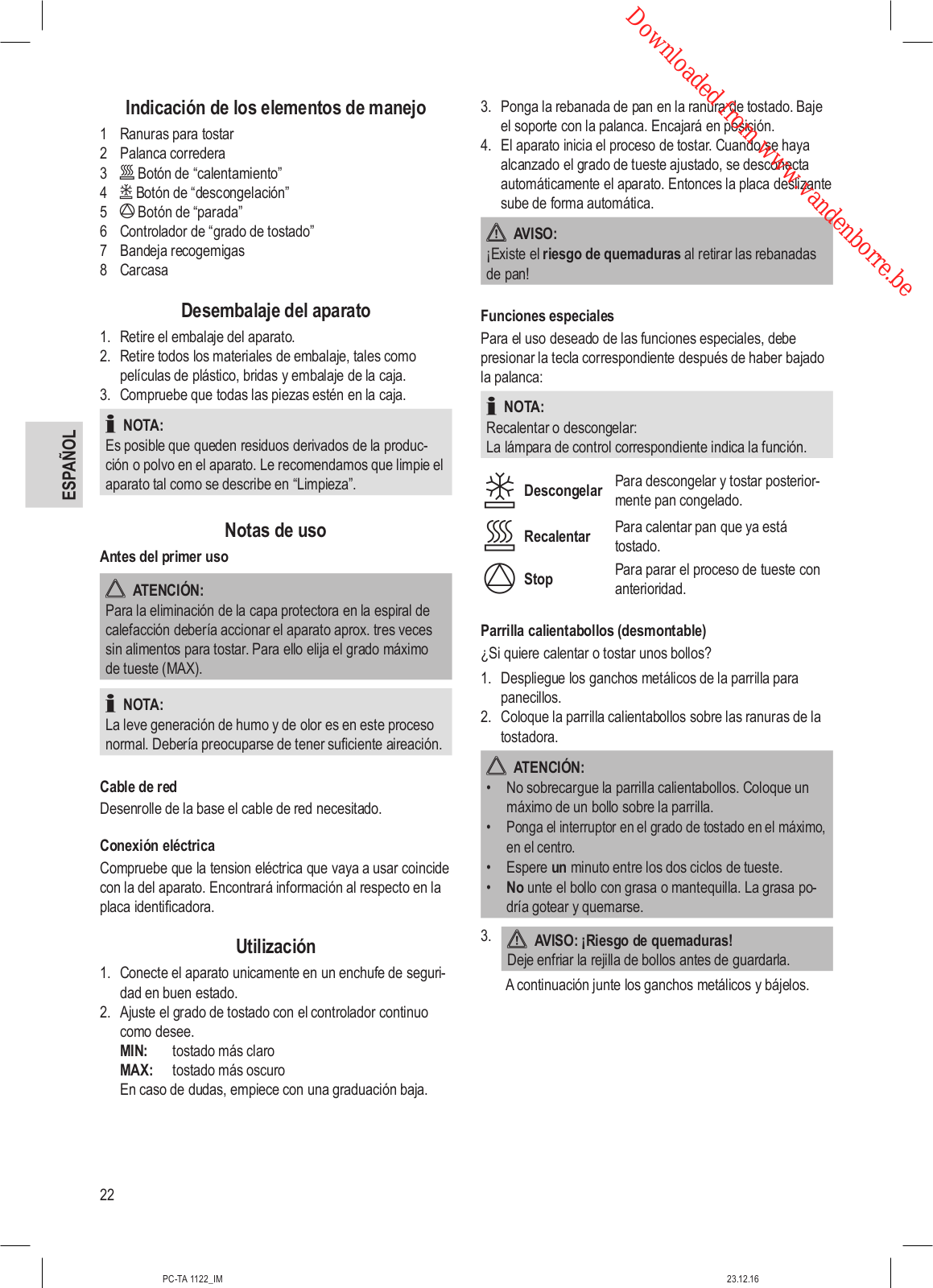 Downloaded from www.vandenborre.be

ESPAÑOL

Indicación de los elementos de manejo

1 Ranuras para tostar
2 Palanca corredera
3 Botón de “calentamiento”
4 Botón de “descongelación”
5 Botón de “parada”
6 Controlador de “grado de tostado”
7 Bandeja recogemigas
8 Carcasa

Desembalaje del aparato

1. Retire el embalaje del aparato.
2. Retire todos los materiales de embalaje, tales como películas de plástico, bridas y embalaje de la caja.
3. Compruebe que todas las piezas estén en la caja.

NOTA:
Es posible que queden residuos derivados de la producción o polvo en el aparato. Le recomendamos que limpie el aparato tal como se describe en “Limpieza”.

Notas de uso

Antes del primer uso

ATENCIÓN:
Para la eliminación de la capa protectora en la espiral de calefacción debería accionar el aparato aprox. tres veces sin alimentos para tostar. Para ello elija el grado máximo de tueste (MAX).

NOTA:
La leve generación de humo y de olor es en este proceso normal. Debería preocuparse de tener suficiente aireación.

Cable de red
Desenrolle de la base el cable de red necesitado.

Conexión eléctrica
Compruebe que la tension eléctrica que vaya a usar coincide con la del aparato. Encontrará información al respecto en la placa identificadora.

Utilización

1. Conecte el aparato unicamente en un enchufe de seguridad en buen estado.
2. Ajuste el grado de tostado con el controlador continuo como desee.
MIN: tostado más claro
MAX: tostado más oscuro
En caso de dudas, empiece con una graduación baja.
3. Ponga la rebanada de pan en la ranura de tostado. Baje el soporte con la palanca. Encajará en posición.
4. El aparato inicia el proceso de tostar. Cuando se haya alcanzado el grado de tueste ajustado, se desconecta automáticamente el aparato. Entonces la placa deslizante sube de forma automática.

AVISO:
¡Existe el riesgo de quemaduras al retirar las rebanadas de pan!

Funciones especiales
Para el uso deseado de las funciones especiales, debe presionar la tecla correspondiente después de haber bajado la palanca:

NOTA:
Recalentar o descongelar:
La lámpara de control correspondiente indica la función.

| Descongelar | Para descongelar y tostar posteriormente pan congelado. |
|---|---|
| Recalentar | Para calentar pan que ya está tostado. |
| Stop | Para parar el proceso de tueste con anterioridad. |

Parrilla calientabollos (desmontable)
¿Si quiere calentar o tostar unos bollos?
1. Despliegue los ganchos metálicos de la parrilla para panecillos.
2. Coloque la parrilla calientabollos sobre las ranuras de la tostadora.

ATENCIÓN:
• No sobrecargue la parrilla calientabollos. Coloque un máximo de un bollo sobre la parrilla.
• Ponga el interruptor en el grado de tostado en el máximo, en el centro.
• Espere un minuto entre los dos ciclos de tueste.
• No unte el bollo con grasa o mantequilla. La grasa podría gotear y quemarse.

3. AVISO: ¡Riesgo de quemaduras!
Deje enfriar la rejilla de bollos antes de guardarla.
A continuación junte los ganchos metálicos y bájelos.

22

PC-TA 1122_IM

23.12.16